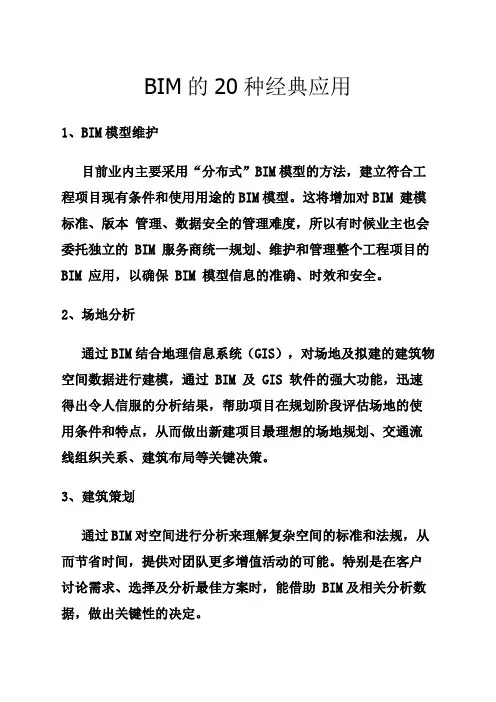 BIM 的 20 种经典应用

1、BIM 模型维护

目前业内主要采用“分布式”BIM 模型的方法，建立符合工程项目现有条件和使用用途的 BIM 模型。这将增加对 BIM 建模标准、版本 管理、数据安全的管理难度，所以有时候业主也会委托独立的 BIM 服务商统一规划、维护和管理整个工程项目的 BIM 应用，以确保 BIM 模型信息的准确、时效和安全。

2、场地分析

通过 BIM 结合地理信息系统（GIS），对场地及拟建的建筑物空间数据进行建模，通过 BIM 及 GIS 软件的强大功能，迅速得出令人信服的分析结果，帮助项目在规划阶段评估场地的使用条件和特点，从而做出新建项目最理想的场地规划、交通流线组织关系、建筑布局等关键决策。

3、建筑策划

通过 BIM 对空间进行分析来理解复杂空间的标准和法规，从而节省时间，提供对团队更多增值活动的可能。特别是在客户讨论需求、选择及分析最佳方案时，能借助 BIM 及相关分析数据，做出关键性的决定。